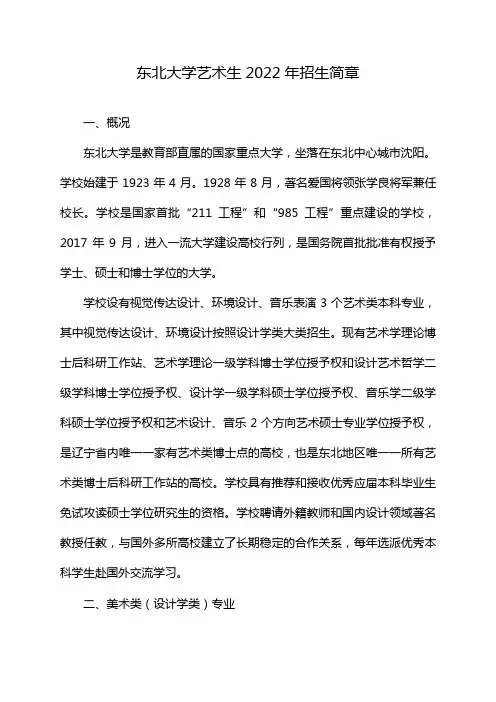 东北大学艺术生 2022 年招生简章

一、概况

东北大学是教育部直属的国家重点大学，坐落在东北中心城市沈阳。学校始建于 1923 年 4 月。1928 年 8 月，著名爱国将领张学良将军兼任校长。学校是国家首批“211 工程”和“985 工程”重点建设的学校，2017 年 9 月，进入一流大学建设高校行列，是国务院首批批准有权授予学士、硕士和博士学位的大学。

学校设有视觉传达设计、环境设计、音乐表演 3 个艺术类本科专业，其中视觉传达设计、环境设计按照设计学类大类招生。现有艺术学理论博士后科研工作站、艺术学理论一级学科博士学位授予权和设计艺术哲学二级学科博士学位授予权、设计学一级学科硕士学位授予权、音乐学二级学科硕士学位授予权和艺术设计、音乐 2 个方向艺术硕士专业学位授予权，是辽宁省内唯一一家有艺术类博士点的高校，也是东北地区唯一一所有艺术类博士后科研工作站的高校。学校具有推荐和接收优秀应届本科毕业生免试攻读硕士学位研究生的资格。学校聘请外籍教师和国内设计领域著名教授任教，与国外多所高校建立了长期稳定的合作关系，每年选派优秀本科学生赴国外交流学习。

二、美术类（设计学类）专业